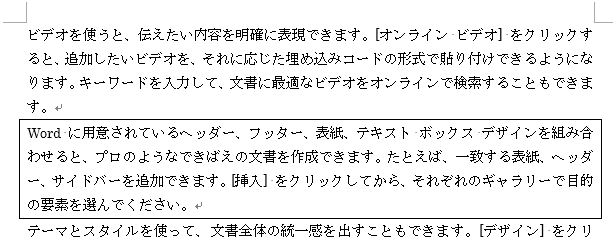 ビデオを使うと、伝えたい内容を明確に表現できます。[オンライン ビデオ] をクリックすると、追加したいビデオを、それに応じた埋め込みコードの形式で貼り付けできるようになります。キーワードを入力して、文書に最適なビデオをオンラインで検索することもできます。

Word に用意されているヘッダー、フッター、表紙、テキスト ボックス デザインを組み合わせると、プロのようなできばえの文書を作成できます。たとえば、一致する表紙、ヘッダー、サイドバーを追加できます。[挿入] をクリックしてから、それぞれのギャラリーで目的の要素を選んでください。

テーマとスタイルを使って、文書全体の統一感を出すこともできます。[デザイン] をクリ